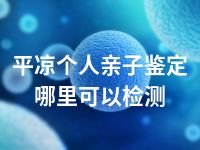 平凉个人亲子鉴定
哪里可以检测